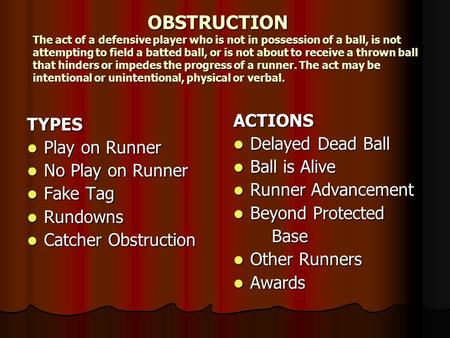 OBSTRUCTION

The act of a defensive player who is not in possession of a ball, is not attempting to field a batted ball, or is not about to receive a thrown ball that hinders or impedes the progress of a runner. The act may be intentional or unintentional, physical or verbal.

TYPES

- Play on Runner
- No Play on Runner
- Fake Tag
- Rundowns
- Catcher Obstruction

ACTIONS

- Delayed Dead Ball
- Ball is Alive
- Runner Advancement
- Beyond Protected Base
- Other Runners
- Awards